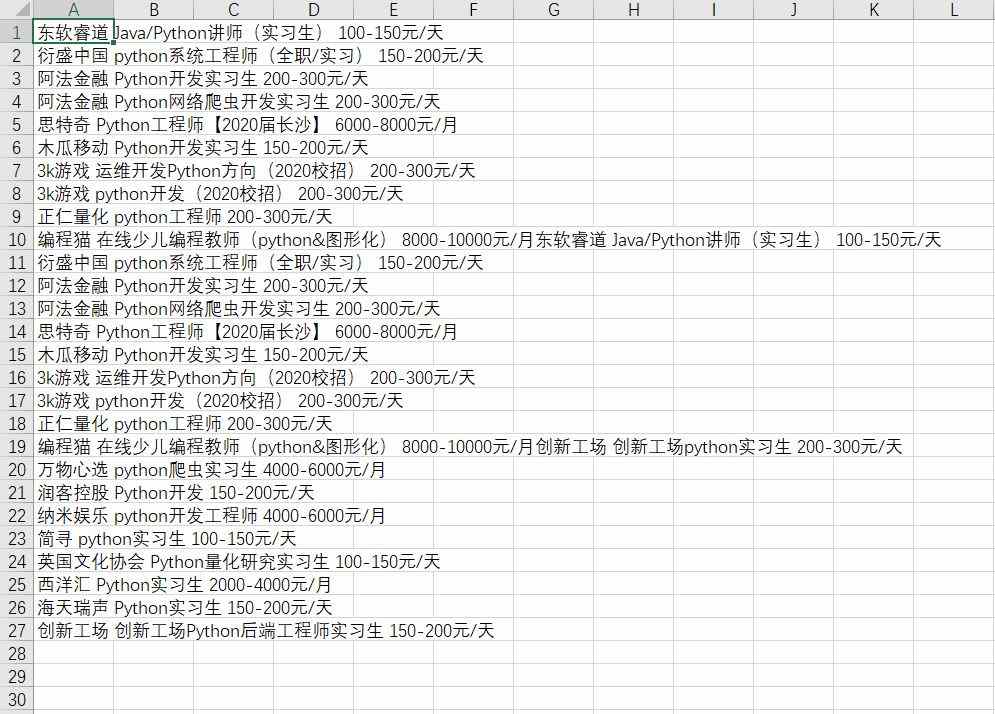 |  | A | B | C | D | E | F | G | H | I | J | K | L |
|---|---|---|---|---|---|---|---|---|---|---|---|---|
| 1 | 东软睿道 Java/Python讲师（实习生） 100-150元/天 | | | | | | | | | | | |
| 2 | 衍盛中国 python系统工程师（全职/实习） 150-200元/天 | | | | | | | | | | | |
| 3 | 阿法金融 Python开发实习生 200-300元/天 | | | | | | | | | | | |
| 4 | 阿法金融 Python网络爬虫开发实习生 200-300元/天 | | | | | | | | | | | |
| 5 | 思特奇 Python工程师【2020届长沙】 6000-8000元/月 | | | | | | | | | | | |
| 6 | 木瓜移动 Python开发实习生 150-200元/天 | | | | | | | | | | | |
| 7 | 3k游戏 运维开发Python方向（2020校招） 200-300元/天 | | | | | | | | | | | |
| 8 | 3k游戏 python开发（2020校招） 200-300元/天 | | | | | | | | | | | |
| 9 | 正仁量化 python工程师 200-300元/天 | | | | | | | | | | | |
| 10 | 编程猫 在线少儿编程教师（python&图形化） 8000-10000元/月东软睿道 Java/Python讲师（实习生） 100-150元/天 | | | | | | | | | | | |
| 11 | 衍盛中国 python系统工程师（全职/实习） 150-200元/天 | | | | | | | | | | | |
| 12 | 阿法金融 Python开发实习生 200-300元/天 | | | | | | | | | | | |
| 13 | 阿法金融 Python网络爬虫开发实习生 200-300元/天 | | | | | | | | | | | |
| 14 | 思特奇 Python工程师【2020届长沙】 6000-8000元/月 | | | | | | | | | | | |
| 15 | 木瓜移动 Python开发实习生 150-200元/天 | | | | | | | | | | | |
| 16 | 3k游戏 运维开发Python方向（2020校招） 200-300元/天 | | | | | | | | | | | |
| 17 | 3k游戏 python开发（2020校招） 200-300元/天 | | | | | | | | | | | |
| 18 | 正仁量化 python工程师 200-300元/天 | | | | | | | | | | | |
| 19 | 编程猫 在线少儿编程教师（python&图形化） 8000-10000元/月创新工场 创新工场python实习生 200-300元/天 | | | | | | | | | | | |
| 20 | 万物心选 python爬虫实习生 4000-6000元/月 | | | | | | | | | | | |
| 21 | 润客控股 Python开发 150-200元/天 | | | | | | | | | | | |
| 22 | 纳米娱乐 python开发工程师 4000-6000元/月 | | | | | | | | | | | |
| 23 | 简寻 python实习生 100-150元/天 | | | | | | | | | | | |
| 24 | 英国文化协会 Python量化研究实习生 100-150元/天 | | | | | | | | | | | |
| 25 | 西洋汇 Python实习生 2000-4000元/月 | | | | | | | | | | | |
| 26 | 海天瑞声 Python实习生 150-200元/天 | | | | | | | | | | | |
| 27 | 创新工场 创新工场Python后端工程师实习生 150-200元/天 | | | | | | | | | | | |
| 28 | | | | | | | | | | | | |
| 29 | | | | | | | | | | | | |
| 30 | | | | | | | | | | | | |